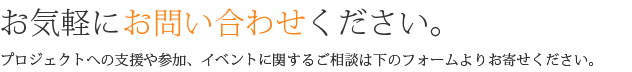 お気軽にお問い合わせください。

プロジェクトへの支援や参加、イベントに関するご相談は下のフォームよりお寄せください。